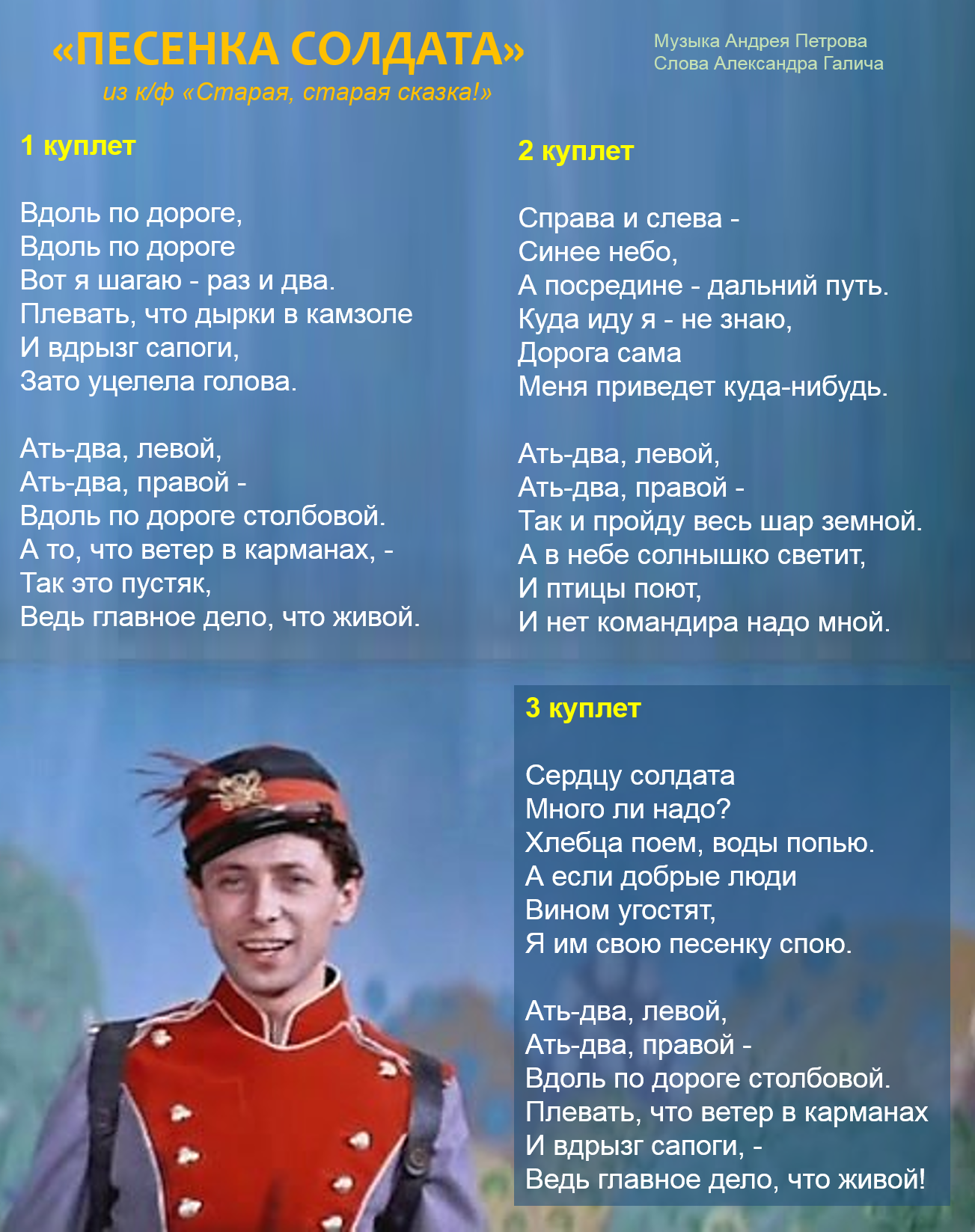 «ПЕСЕНКА СОЛДАТА»
из к/ф «Старая, старая сказка!»

Музыка Андрея Петрова
Слова Александра Галича

1 куплет

Вдоль по дороге,
Вдоль по дороге
Вот я шагаю - раз и два.
Плевать, что дырки в камзоле
И вдрызг сапоги,
Зато уцелела голова.

Ать-два, левой,
Ать-два, правой -
Вдоль по дороге столбовой.
А то, что ветер в карманах, -
Так это пустяк,
Ведь главное дело, что живой.

2 куплет

Справа и слева -
Синее небо,
А посредине - дальний путь.
Куда иду я - не знаю,
Дорога сама
Меня приведет куда-нибудь.

Ать-два, левой,
Ать-два, правой -
Так и пройду весь шар земной.
А в небе солнышко светит,
И птицы поют,
И нет командира надо мной.

3 куплет

Сердцу солдата
Много ли надо?
Хлебца поем, воды попью.
А если добрые люди
Вином угостят,
Я им свою песенку спою.

Ать-два, левой,
Ать-два, правой -
Вдоль по дороге столбовой.
Плевать, что ветер в карманах
И вдрызг сапоги, -
Ведь главное дело, что живой!